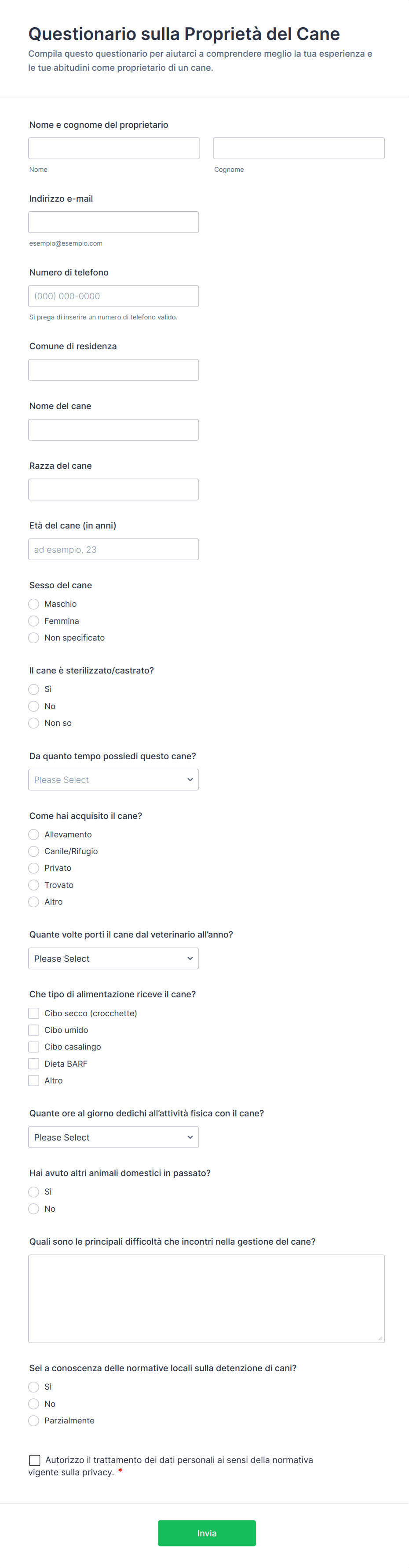 Questionario sulla Proprietà del Cane

Compila questo questionario per aiutarci a comprendere meglio la tua esperienza e le tue abitudini come proprietario di un cane.

Nome e cognome del proprietario

Nome

Cognome

Indirizzo e-mail

esempio@esempio.com

Numero di telefono

(000) 000-0000

Si prega di inserire un numero di telefono valido.

Comune di residenza

Nome del cane

Razza del cane

Età del cane (in anni)

ad esempio, 23

Sesso del cane

Maschio

Femmina

Non specificato

Il cane è sterilizzato/castrato?

Sì

No

Non so

Da quanto tempo possiedi questo cane?

Please Select

Come hai acquisito il cane?

Allevamento

Canile/Rifugio

Privato

Trovato

Altro

Quante volte porti il cane dal veterinario all'anno?

Please Select

Che tipo di alimentazione riceve il cane?

Cibo secco (crocchette)

Cibo umido

Cibo casalingo

Dieta BARF

Altro

Quante ore al giorno dedichi all'attività fisica con il cane?

Please Select

Hai avuto altri animali domestici in passato?

Sì

No

Quali sono le principali difficoltà che incontri nella gestione del cane?

Sei a conoscenza delle normative locali sulla detenzione di cani?

Sì

No

Parzialmente

Autorizzo il trattamento dei dati personali ai sensi della normativa vigente sulla privacy. *

Invia